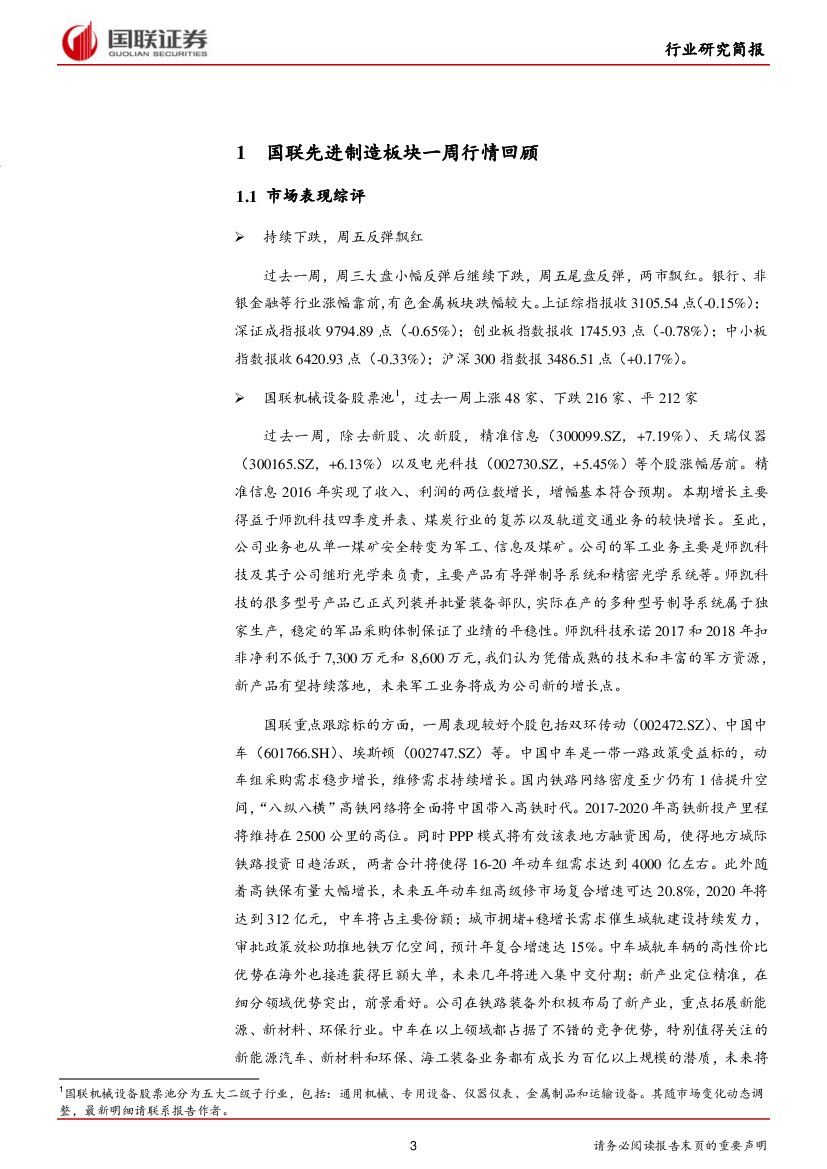 国联证券
GUOLIAN SECURITIES

行业研究简报

1 国联先进制造板块一周行情回顾

1.1 市场表现综评

➢ 持续下跌，周五反弹飘红

过去一周，周三大盘小幅反弹后继续下跌，周五尾盘反弹，两市飘红。银行、非银金融等行业涨幅靠前，有色金属板块跌幅较大。上证综指报收 3105.54 点(-0.15%)；深证成指报收 9794.89 点（-0.65%）；创业板指数报收 1745.93 点（-0.78%）；中小板指数报收 6420.93 点（-0.33%）；沪深 300 指数报 3486.51 点（+0.17%）。

➢ 国联机械设备股票池$^1$，过去一周上涨 48 家、下跌 216 家、平 212 家

过去一周，除去新股、次新股，精准信息（300099.SZ，+7.19%）、天瑞仪器（300165.SZ，+6.13%）以及电光科技（002730.SZ，+5.45%）等个股涨幅居前。精准信息 2016 年实现了收入、利润的两位数增长，增幅基本符合预期。本期增长主要得益于师凯科技四季度并表、煤炭行业的复苏以及轨道交通业务的较快增长。至此，公司业务也从单一煤矿安全转变为军工、信息及煤矿。公司的军工业务主要是师凯科技及其子公司继珩光学来负责，主要产品有导弹制导系统和精密光学系统等。师凯科技的很多型号产品已正式列装并批量装备部队，实际在产的多种型号制导系统属于独家生产，稳定的军品采购体制保证了业绩的平稳性。师凯科技承诺 2017 和 2018 年扣非净利不低于 7,300 万元和 8,600 万元，我们认为凭借成熟的技术和丰富的军方资源，新产品有望持续落地，未来军工业务将成为公司新的增长点。

国联重点跟踪标的方面，一周表现较好个股包括双环传动（002472.SZ）、中国中车（601766.SH）、埃斯顿（002747.SZ）等。中国中车是一带一路政策受益标的，动车组采购需求稳步增长，维修需求持续增长。国内铁路网络密度至少仍有 1 倍提升空间，“八纵八横”高铁网络将全面将中国带入高铁时代。2017-2020 年高铁新投产里程将维持在 2500 公里的高位。同时 PPP 模式将有效该表地方融资困局，使得地方城际铁路投资日趋活跃，两者合计将使得 16-20 年动车组需求达到 4000 亿左右。此外随着高铁保有量大幅增长，未来五年动车组高级修市场复合增速可达 20.8%，2020 年将达到 312 亿元，中车将占主要份额；城市拥堵+稳增长需求催生城轨建设持续发力，审批政策放松助推地铁万亿空间，预计年复合增速达 15%。中车城轨车辆的高性价比优势在海外也接连获得巨额大单，未来几年将进入集中交付期；新产业定位精准，在细分领域优势突出，前景看好。公司在铁路装备外积极布局了新产业，重点拓展新能源、新材料、环保行业。中车在以上领域都占据了不错的竞争优势，特别值得关注的新能源汽车、新材料和环保、海工装备业务都有成长为百亿以上规模的潜质，未来将

$^1$国联机械设备股票池分为五大二级子行业，包括：通用机械、专用设备、仪器仪表、金属制品和运输设备。其随市场变化动态调整，最新明细请联系报告作者。

3

请务必阅读报告末页的重要声明